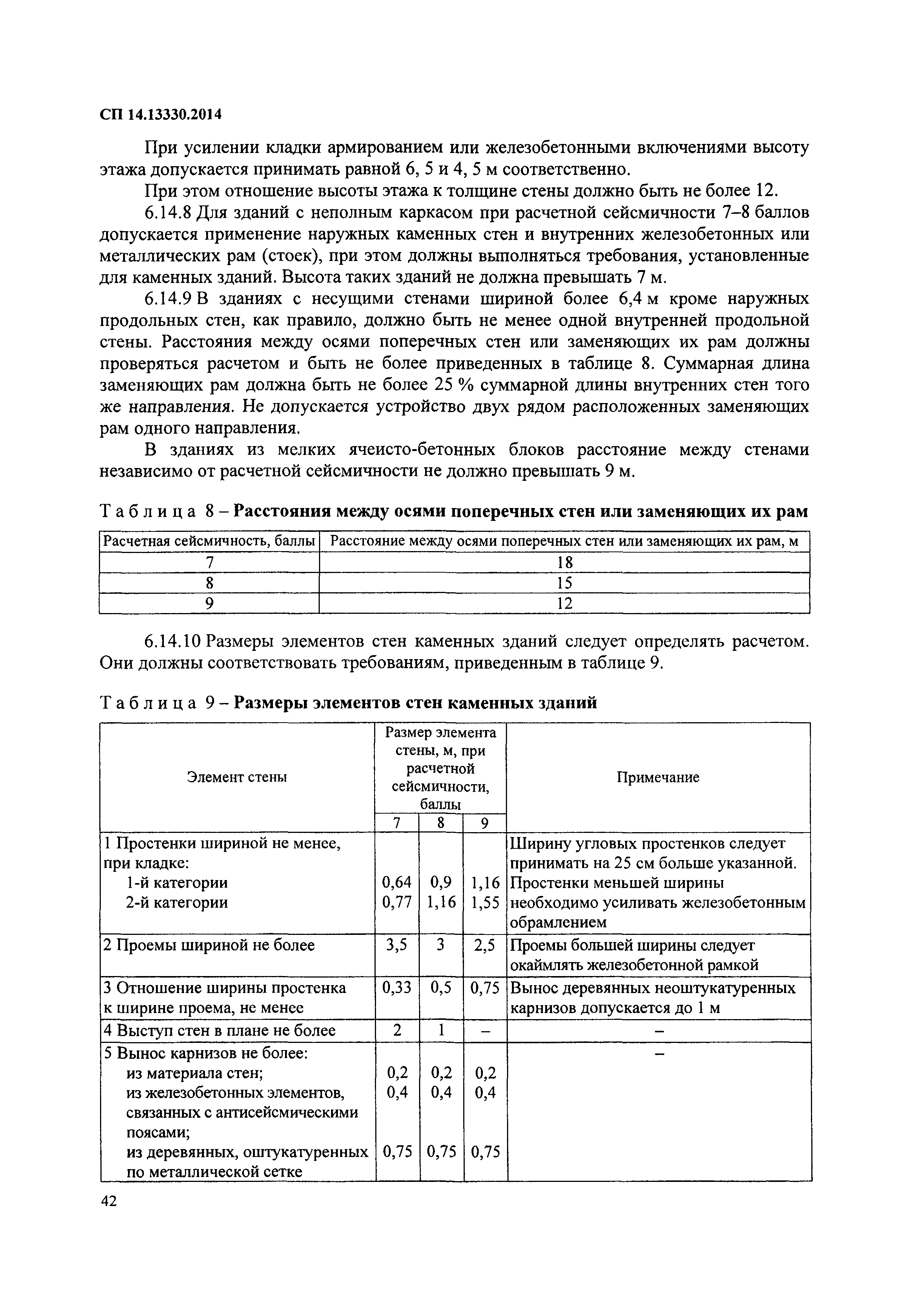 СП 14.13330.2014

При усилении кладки армированием или железобетонными включениями высоту этажа допускается принимать равной 6, 5 и 4, 5 м соответственно.

При этом отношение высоты этажа к толщине стены должно быть не более 12.

6.14.8 Для зданий с неполным каркасом при расчетной сейсмичности 7–8 баллов допускается применение наружных каменных стен и внутренних железобетонных или металлических рам (стоек), при этом должны выполняться требования, установленные для каменных зданий. Высота таких зданий не должна превышать 7 м.

6.14.9 В зданиях с несущими стенами шириной более 6,4 м кроме наружных продольных стен, как правило, должно быть не менее одной внутренней продольной стены. Расстояния между осями поперечных стен или заменяющих их рам должны проверяться расчетом и быть не более приведенных в таблице 8. Суммарная длина заменяющих рам должна быть не более 25 % суммарной длины внутренних стен того же направления. Не допускается устройство двух рядом расположенных заменяющих рам одного направления.

В зданиях из мелких ячеисто-бетонных блоков расстояние между стенами независимо от расчетной сейсмичности не должно превышать 9 м.

Таблица 8 – Расстояния между осями поперечных стен или заменяющих их рам

| Расчетная сейсмичность, баллы | Расстояние между осями поперечных стен или заменяющих их рам, м |
|---|---|
| 7 | 18 |
| 8 | 15 |
| 9 | 12 |

6.14.10 Размеры элементов стен каменных зданий следует определять расчетом. Они должны соответствовать требованиям, приведенным в таблице 9.

Таблица 9 – Размеры элементов стен каменных зданий

| Элемент стены | Размер элемента стены, м, при расчетной сейсмичности, баллы 7 | 8 | 9 | Примечание |
|---|---|---|---|---|
| 1 Простенки шириной не менее, при кладке: 1-й категории 2-й категории | 0,64 0,77 | 0,9 1,16 | 1,16 1,55 | Ширину угловых простенков следует принимать на 25 см больше указанной. Простенки меньшей ширины необходимо усиливать железобетонным обрамлением |
| 2 Проемы шириной не более | 3,5 | 3 | 2,5 | Проемы большей ширины следует окаймлять железобетонной рамкой |
| 3 Отношение ширины простенка к ширине проема, не менее | 0,33 | 0,5 | 0,75 | Вынос деревянных неоштукатуренных карнизов допускается до 1 м |
| 4 Выступ стен в плане не более | 2 | 1 | – | – |
| 5 Вынос карнизов не более: из материала стен; из железобетонных элементов, связанных с антисейсмическими поясами; из деревянных, оштукатуренных по металлической сетке | 0,2 0,4 0,75 | 0,2 0,4 0,75 | 0,2 0,4 0,75 | – |

42